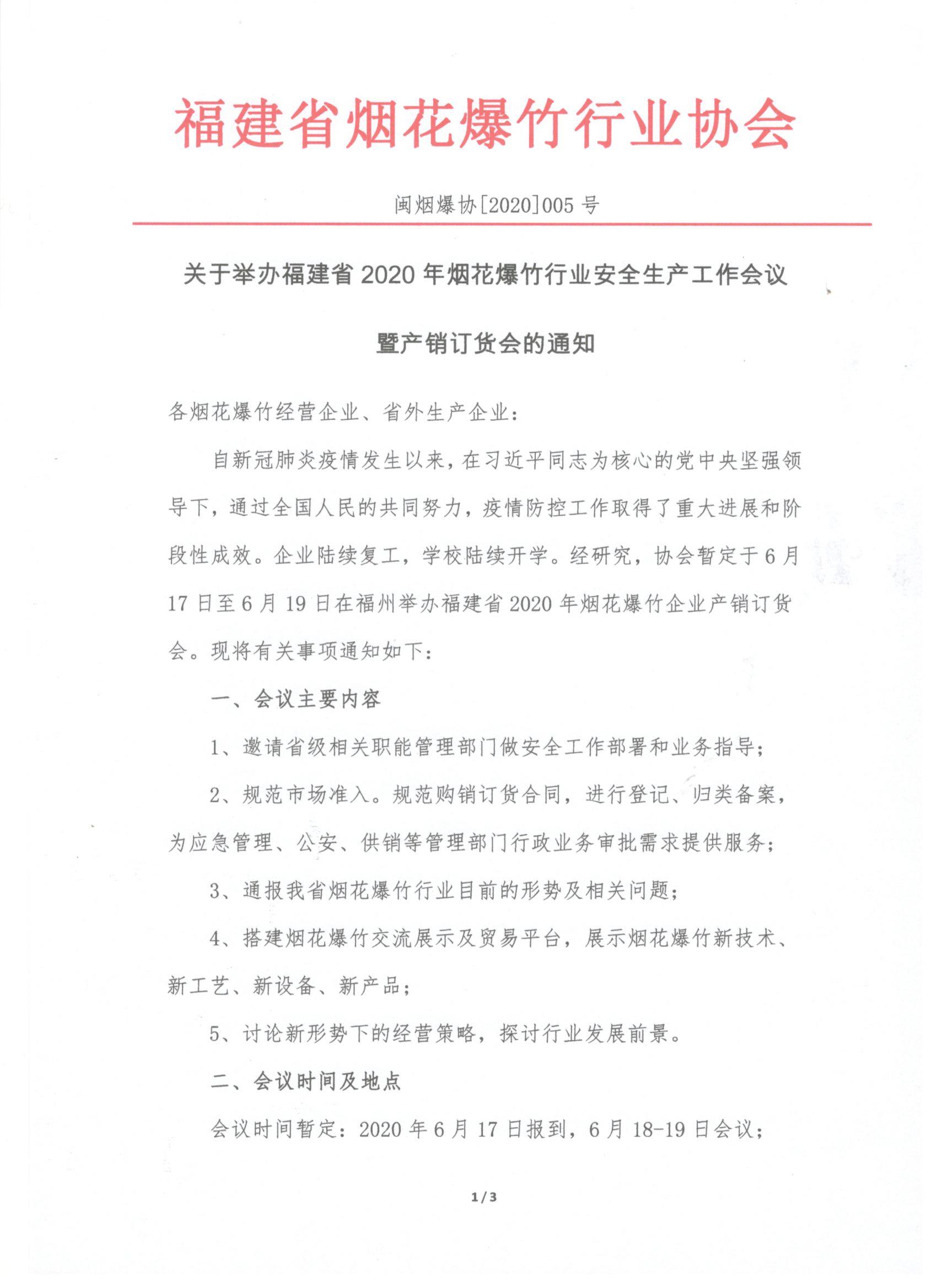 福建省烟花爆竹行业协会

闽烟爆协[2020]005 号

关于举办福建省 2020 年烟花爆竹行业安全生产工作会议

暨产销订货会的通知

各烟花爆竹经营企业、省外生产企业：

自新冠肺炎疫情发生以来，在习近平同志为核心的党中央坚强领导下，通过全国人民的共同努力，疫情防控工作取得了重大进展和阶段性成效。企业陆续复工，学校陆续开学。经研究，协会暂定于 6 月 17 日至 6 月 19 日在福州举办福建省 2020 年烟花爆竹企业产销订货会。现将有关事项通知如下：

一、会议主要内容

1、邀请省级相关职能管理部门做安全工作部署和业务指导；

2、规范市场准入。规范购销订货合同，进行登记、归类备案，为应急管理、公安、供销等管理部门行政业务审批需求提供服务；

3、通报我省烟花爆竹行业目前的形势及相关问题；

4、搭建烟花爆竹交流展示及贸易平台，展示烟花爆竹新技术、新工艺、新设备、新产品；

5、讨论新形势下的经营策略，探讨行业发展前景。

二、会议时间及地点

会议时间暂定：2020 年 6 月 17 日报到，6 月 18-19 日会议；

1/3